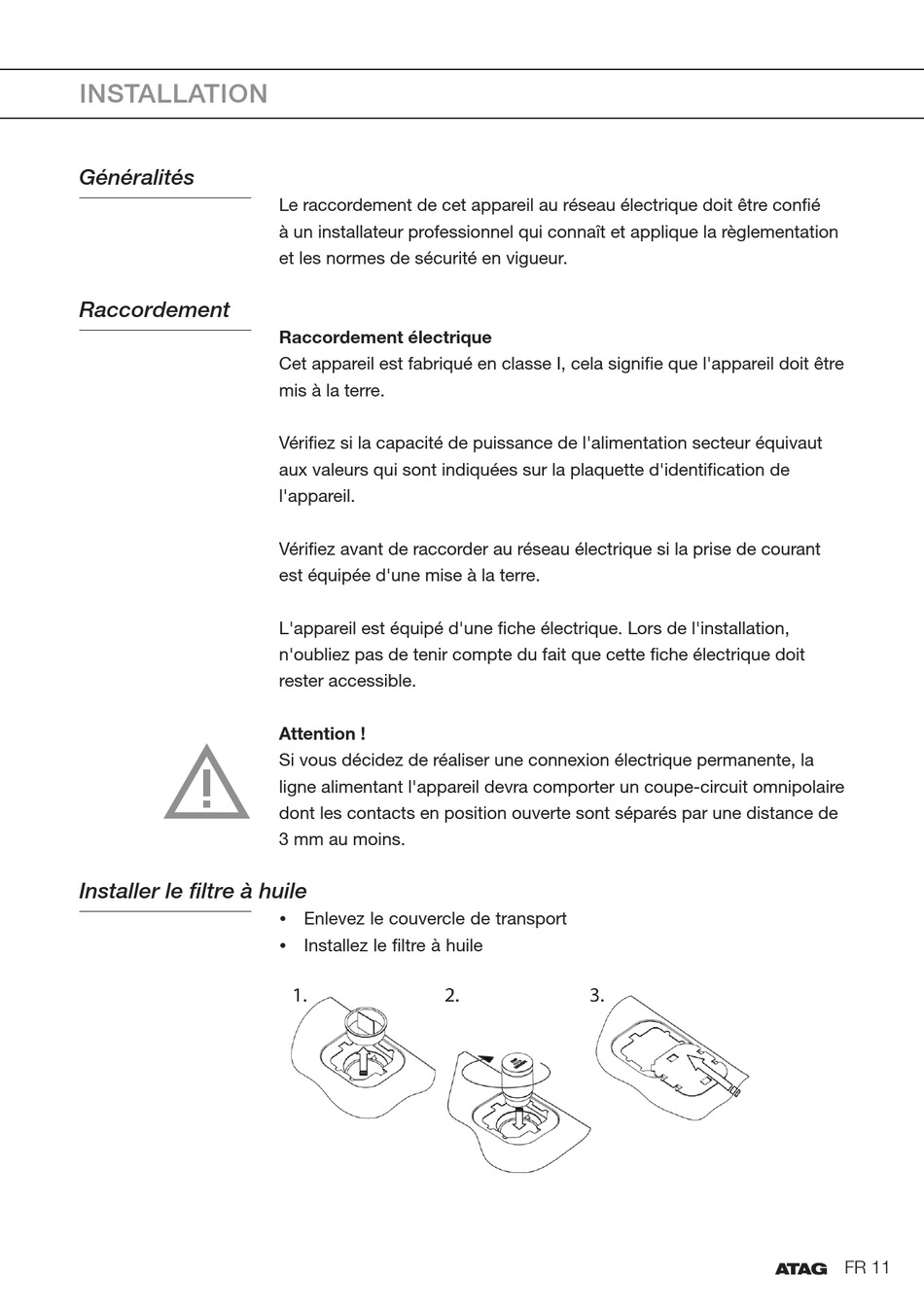 INSTALLATION

Généralités

Le raccordement de cet appareil au réseau électrique doit être confié à un installateur professionnel qui connaît et applique la règlementation et les normes de sécurité en vigueur.

Raccordement

Raccordement électrique
Cet appareil est fabriqué en classe I, cela signifie que l'appareil doit être mis à la terre.

Vérifiez si la capacité de puissance de l'alimentation secteur équivaut aux valeurs qui sont indiquées sur la plaquette d'identification de l'appareil.

Vérifiez avant de raccorder au réseau électrique si la prise de courant est équipée d'une mise à la terre.

L'appareil est équipé d'une fiche électrique. Lors de l'installation, n'oubliez pas de tenir compte du fait que cette fiche électrique doit rester accessible.

Attention !
Si vous décidez de réaliser une connexion électrique permanente, la ligne alimentant l'appareil devra comporter un coupe-circuit omnipolaire dont les contacts en position ouverte sont séparés par une distance de 3 mm au moins.

Installer le filtre à huile

• Enlevez le couvercle de transport
• Installez le filtre à huile

1.
2.
3.

ATAG FR 11